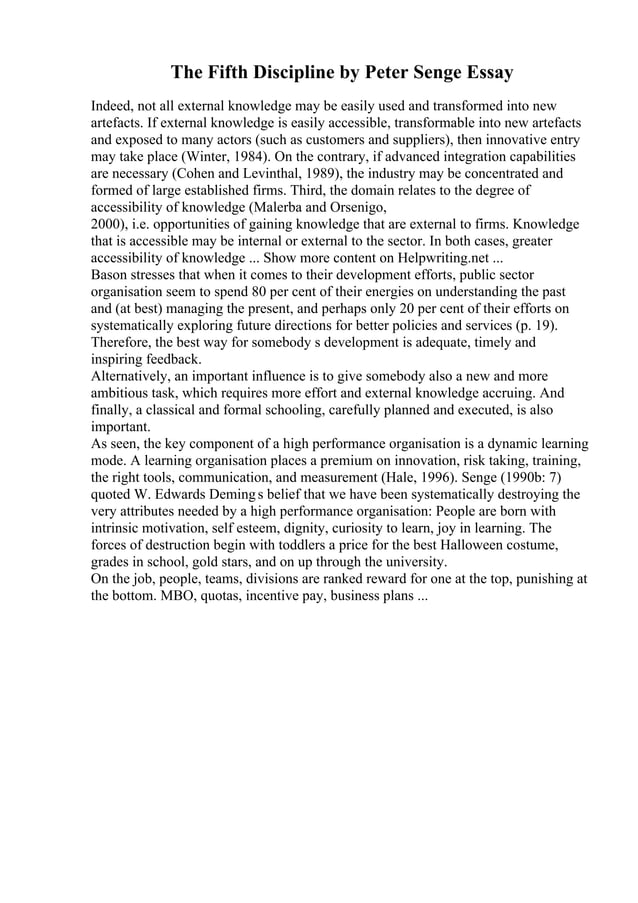 The Fifth Discipline by Peter Senge Essay

Indeed, not all external knowledge may be easily used and transformed into new artefacts. If external knowledge is easily accessible, transformable into new artefacts and exposed to many actors (such as customers and suppliers), then innovative entry may take place (Winter, 1984). On the contrary, if advanced integration capabilities are necessary (Cohen and Levinthal, 1989), the industry may be concentrated and formed of large established firms. Third, the domain relates to the degree of accessibility of knowledge (Malerba and Orsenigo, 2000), i.e. opportunities of gaining knowledge that are external to firms. Knowledge that is accessible may be internal or external to the sector. In both cases, greater accessibility of knowledge ... Show more content on Helpwriting.net ...
Bason stresses that when it comes to their development efforts, public sector organisation seem to spend 80 per cent of their energies on understanding the past and (at best) managing the present, and perhaps only 20 per cent of their efforts on systematically exploring future directions for better policies and services (p. 19). Therefore, the best way for somebody s development is adequate, timely and inspiring feedback.
Alternatively, an important influence is to give somebody also a new and more ambitious task, which requires more effort and external knowledge accruing. And finally, a classical and formal schooling, carefully planned and executed, is also important.
As seen, the key component of a high performance organisation is a dynamic learning mode. A learning organisation places a premium on innovation, risk taking, training, the right tools, communication, and measurement (Hale, 1996). Senge (1990b: 7) quoted W. Edwards Deming s belief that we have been systematically destroying the very attributes needed by a high performance organisation: People are born with intrinsic motivation, self esteem, dignity, curiosity to learn, joy in learning. The forces of destruction begin with toddlers a price for the best Halloween costume, grades in school, gold stars, and on up through the university.
On the job, people, teams, divisions are ranked reward for one at the top, punishing at the bottom. MBO, quotas, incentive pay, business plans ...